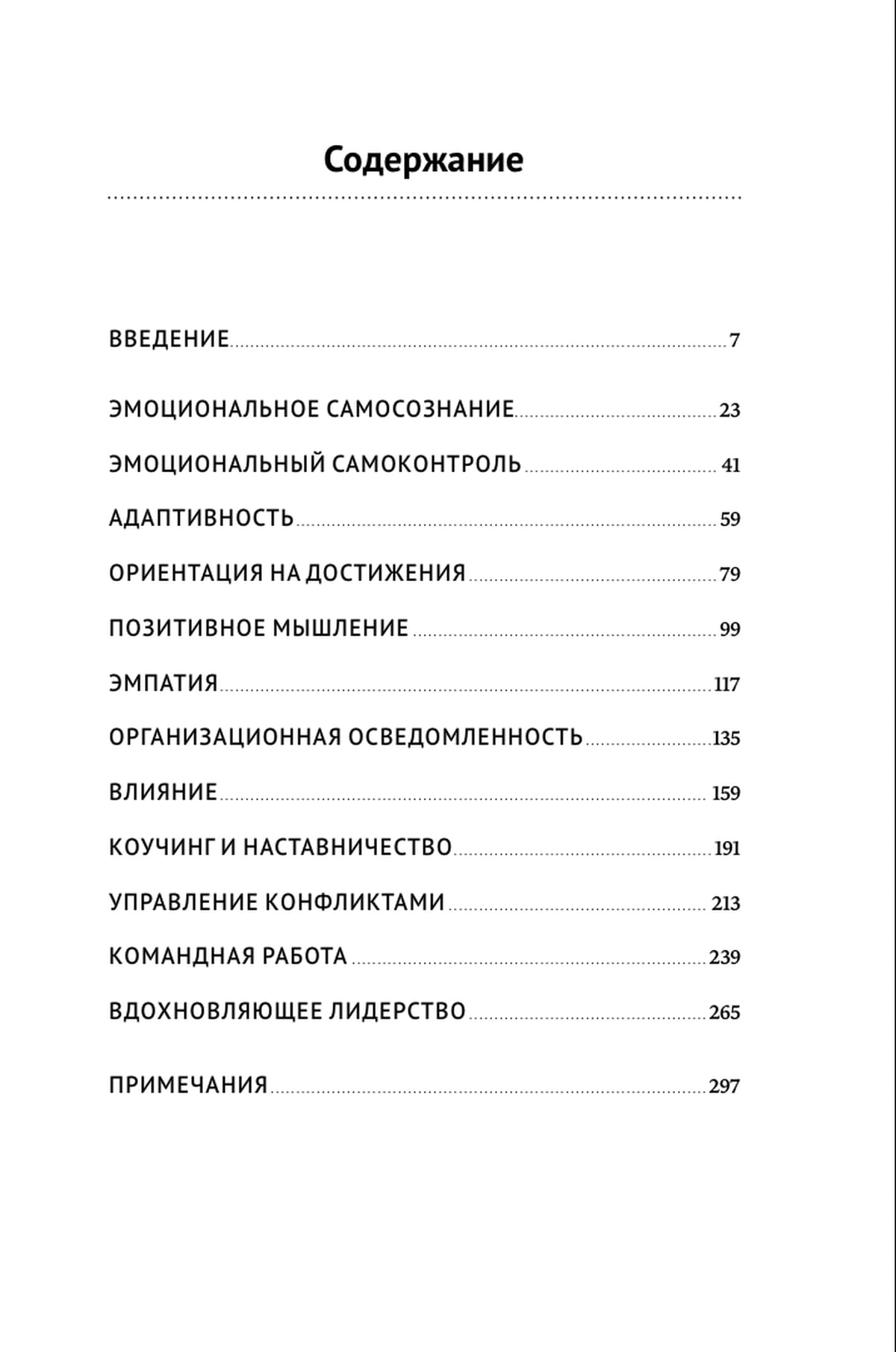 Содержание

ВВЕДЕНИЕ 7

ЭМОЦИОНАЛЬНОЕ САМОСОЗНАНИЕ 23

ЭМОЦИОНАЛЬНЫЙ САМОКОНТРОЛЬ 41

АДАПТИВНОСТЬ 59

ОРИЕНТАЦИЯ НА ДОСТИЖЕНИЯ 79

ПОЗИТИВНОЕ МЫШЛЕНИЕ 99

ЭМПАТИЯ 117

ОРГАНИЗАЦИОННАЯ ОСВЕДОМЛЕННОСТЬ 135

ВЛИЯНИЕ 159

КОУЧИНГ И НАСТАВНИЧЕСТВО 191

УПРАВЛЕНИЕ КОНФЛИКТАМИ 213

КОМАНДНАЯ РАБОТА 239

ВДОХНОВЛЯЮЩЕЕ ЛИДЕРСТВО 265

ПРИМЕЧАНИЯ 297